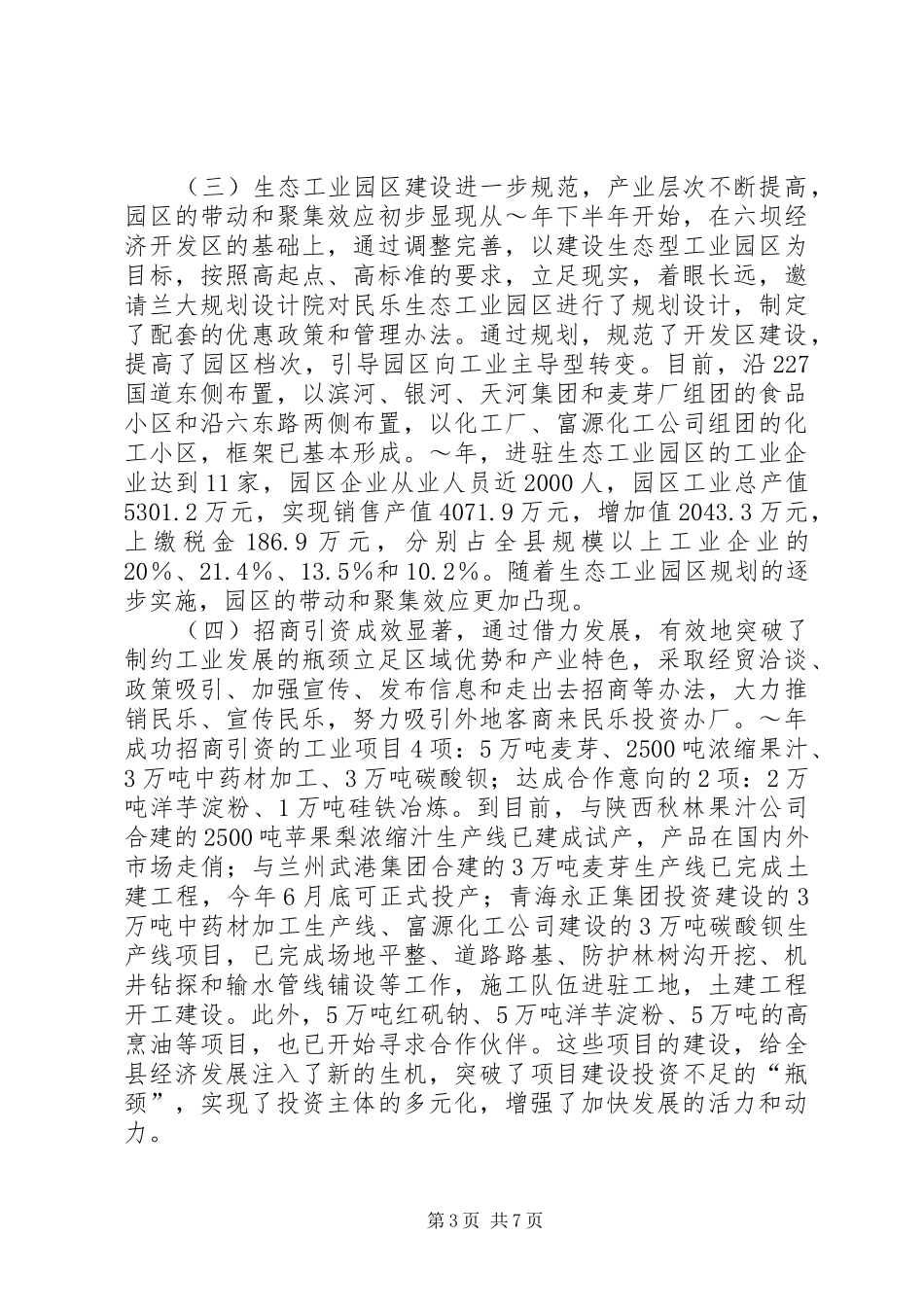 （三）生态工业园区建设进一步规范，产业层次不断提高，园区的带动和聚集效应初步显现从～年下半年开始，在六坝经济开发区的基础上，通过调整完善，以建设生态型工业园区为目标，按照高起点、高标准的要求，立足现实，着眼长远，邀请兰大规划设计院对民乐生态工业园区进行了规划设计，制定了配套的优惠政策和管理办法。通过规划，规范了开发区建设，提高了园区档次，引导园区向工业主导型转变。目前，沿227国道东侧布置，以滨河、银河、天河集团和麦芽厂组团的食品小区和沿六东路两侧布置，以化工厂、富源化工公司组团的化工小区，框架已基本形成。～年，进驻生态工业园区的工业企业达到11家，园区企业从业人员近2000人，园区工业总产值5301.2万元，实现销售产值4071.9万元，增加值2043.3万元，上缴税金186.9万元，分别占全县规模以上工业企业的20％、21.4％、13.5％和10.2％。随着生态工业园区规划的逐步实施，园区的带动和聚集效应更加凸现。

（四）招商引资成效显著，通过借力发展，有效地突破了制约工业发展的瓶颈立足区域优势和产业特色，采取经贸洽谈、政策吸引、加强宣传、发布信息和走出去招商等办法，大力推销民乐、宣传民乐，努力吸引外地客商来民乐投资办厂。～年成功招商引资的工业项目4项：5万吨麦芽、2500吨浓缩果汁、3万吨中药材加工、3万吨碳酸钡；达成合作意向的2项：2万吨洋芋淀粉、1万吨硅铁冶炼。到目前，与陕西秋林果汁公司合建的2500吨苹果梨浓缩汁生产线已建成试产，产品在国内外市场走俏；与兰州武港集团合建的3万吨麦芽生产线已完成土建工程，今年6月底可正式投产；青海永正集团投资建设的3万吨中药材加工生产线、富源化工公司建设的3万吨碳酸钡生产线项目，已完成场地平整、道路路基、防护林树沟开挖、机井钻探和输水管线铺设等工作，施工队伍进驻工地，土建工程开工建设。此外，5万吨红矾钠、5万吨洋芋淀粉、5万吨的高烹油等项目，也已开始寻求合作伙伴。这些项目的建设，给全县经济发展注入了新的生机，突破了项目建设投资不足的“瓶颈”，实现了投资主体的多元化，增强了加快发展的活力和动力。

第3页 共7页